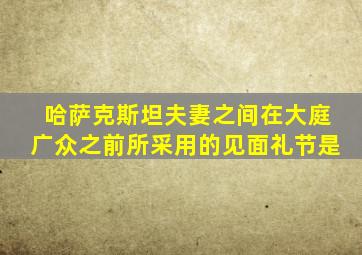 哈萨克斯坦夫妻之间在大庭广众之前所采用的见面礼节是